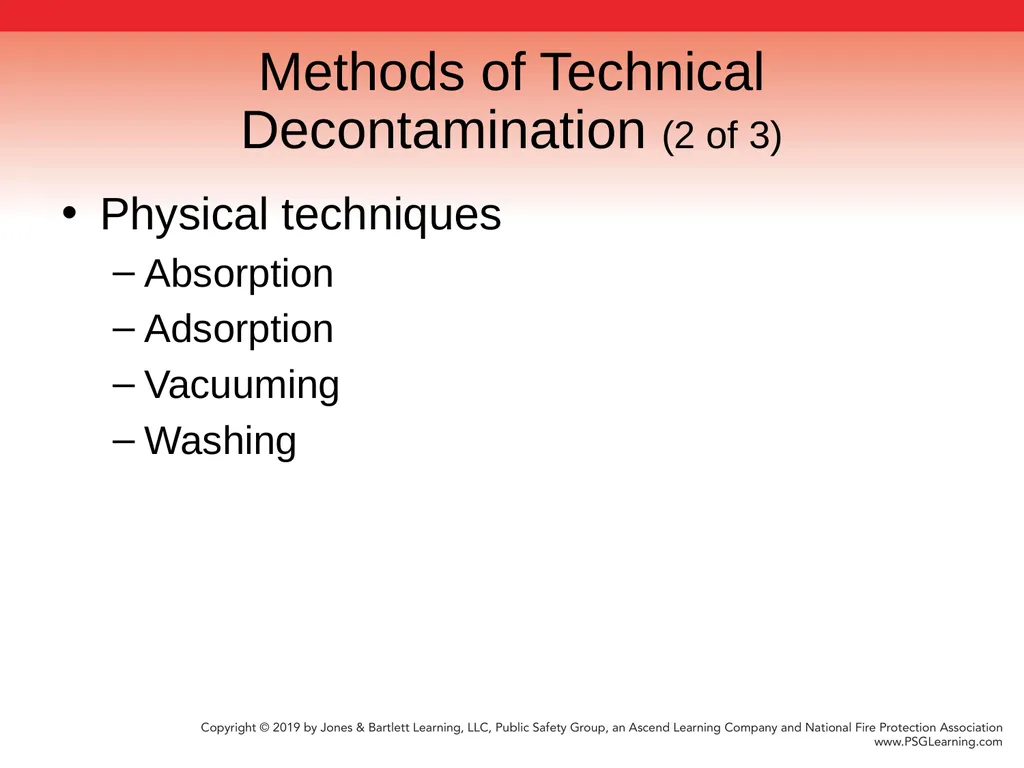 Methods of Technical Decontamination (2 of 3)

• Physical techniques
– Absorption
– Adsorption
– Vacuuming
– Washing

Copyright © 2019 by Jones & Bartlett Learning, LLC, Public Safety Group, an Ascend Learning Company and National Fire Protection Association
www.PSGLearning.com